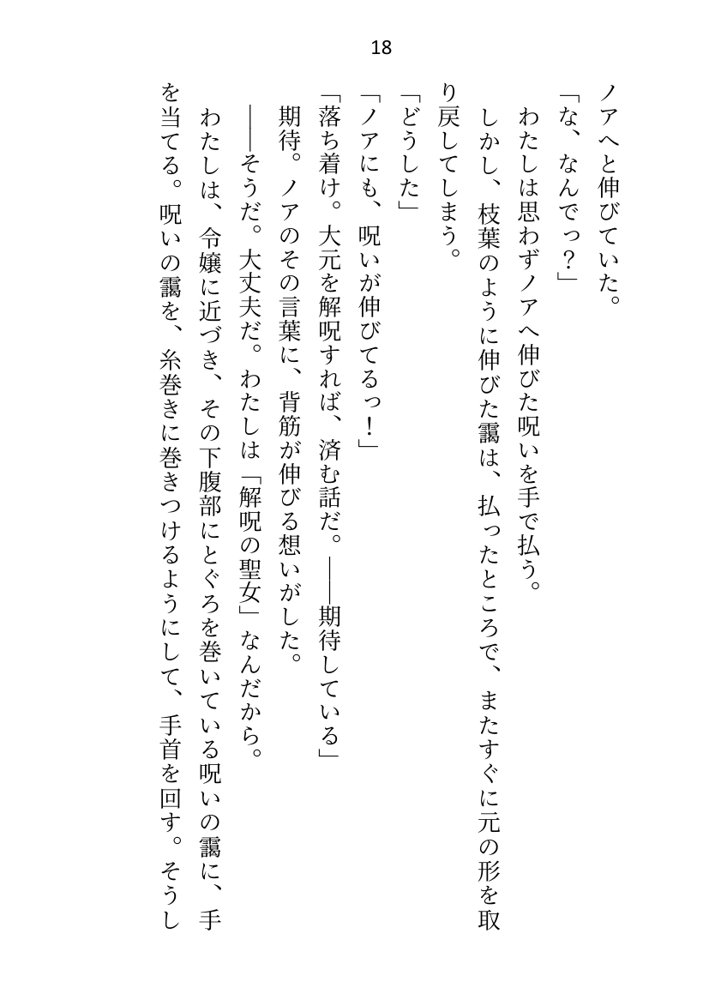 18

ノアへと伸びていた。

「な、なんでっ？」

わたしは思わずノアへ伸びた呪いを手で払う。

しかし、枝葉のように伸びた靄は、払ったところで、またすぐに元の形を取り戻してしまう。

「どうした」

「ノアにも、呪いが伸びてるっ！」

「落ち着け。大元を解呪すれば、済む話だ。――期待している」

期待。ノアのその言葉に、背筋が伸びる想いがした。

――そうだ。大丈夫だ。わたしは「解呪の聖女」なんだから。

わたしは、令嬢に近づき、その下腹部にとぐろを巻いている呪いの靄に、手を当てる。呪いの靄を、糸巻きに巻きつけるようにして、手首を回す。そうし